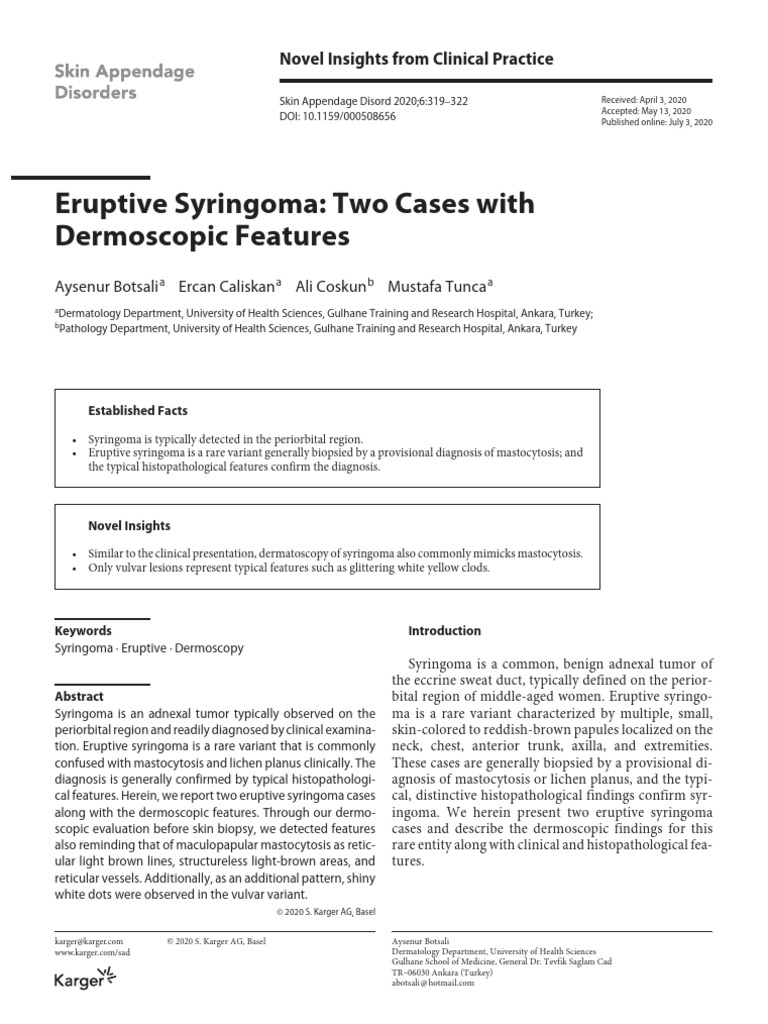 Skin Appendage Disorders

Novel Insights from Clinical Practice

Skin Appendage Disord 2020;6:319–322
DOI: 10.1159/000508656

Received: April 3, 2020
Accepted: May 13, 2020
Published online: July 3, 2020

Eruptive Syringoma: Two Cases with Dermoscopic Features

Aysenur Botsali$^a$ Ercan Caliskan$^a$ Ali Coskun$^b$ Mustafa Tunca$^a$

$^a$Dermatology Department, University of Health Sciences, Gulhane Training and Research Hospital, Ankara, Turkey; $^b$Pathology Department, University of Health Sciences, Gulhane Training and Research Hospital, Ankara, Turkey

Established Facts

• Syringoma is typically detected in the periorbital region.
• Eruptive syringoma is a rare variant generally biopsied by a provisional diagnosis of mastocytosis; and the typical histopathological features confirm the diagnosis.

Novel Insights

• Similar to the clinical presentation, dermatoscopy of syringoma also commonly mimicks mastocytosis.
• Only vulvar lesions represent typical features such as glittering white yellow clods.

Keywords
Syringoma · Eruptive · Dermoscopy

Abstract
Syringoma is an adnexal tumor typically observed on the periorbital region and readily diagnosed by clinical examination. Eruptive syringoma is a rare variant that is commonly confused with mastocytosis and lichen planus clinically. The diagnosis is generally confirmed by typical histopathological features. Herein, we report two eruptive syringoma cases along with the dermoscopic features. Through our dermoscopic evaluation before skin biopsy, we detected features also reminding that of maculopapular mastocytosis as reticular light brown lines, structureless light-brown areas, and reticular vessels. Additionally, as an additional pattern, shiny white dots were observed in the vulvar variant.
© 2020 S. Karger AG, Basel

Introduction

Syringoma is a common, benign adnexal tumor of the eccrine sweat duct, typically defined on the periorbital region of middle-aged women. Eruptive syringoma is a rare variant characterized by multiple, small, skin-colored to reddish-brown papules localized on the neck, chest, anterior trunk, axilla, and extremities. These cases are generally biopsied by a provisional diagnosis of mastocytosis or lichen planus, and the typical, distinctive histopathological findings confirm syringoma. We herein present two eruptive syringoma cases and describe the dermoscopic findings for this rare entity along with clinical and histopathological features.

karger@karger.com
www.karger.com/sad

© 2020 S. Karger AG, Basel

Karger

Aysenur Botsali
Dermatology Department, University of Health Sciences
Gulhane School of Medicine, General Dr. Tevfik Saglam Cad
TR–06030 Ankara (Turkey)
abotsali@hotmail.com